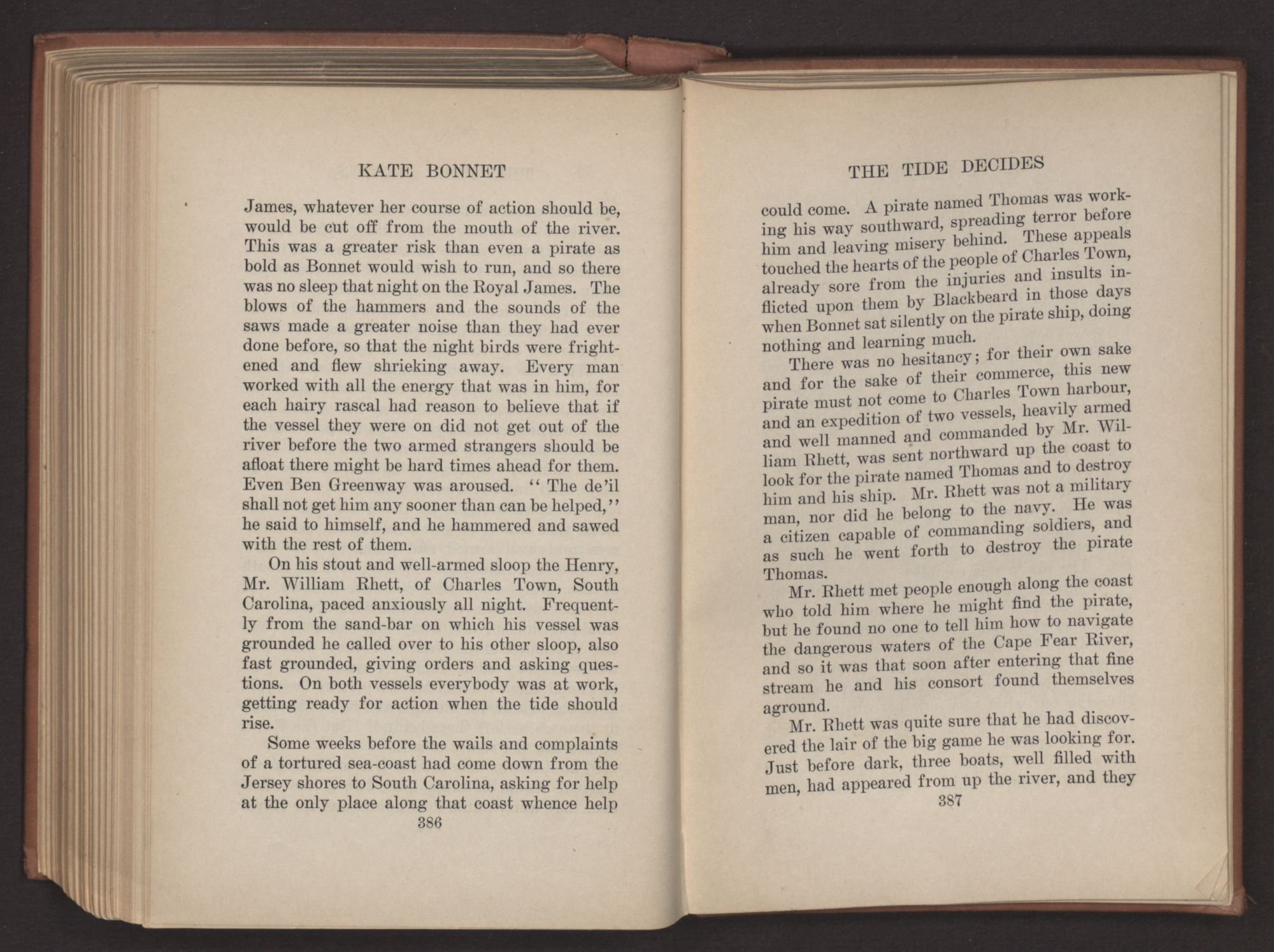 KATE BONNET

James, whatever her course of action should be, would be cut off from the mouth of the river. This was a greater risk than even a pirate as bold as Bonnet would wish to run, and so there was no sleep that night on the Royal James. The blows of the hammers and the sounds of the saws made a greater noise than they had ever done before, so that the night birds were frightened and flew shrieking away. Every man worked with all the energy that was in him, for each hairy rascal had reason to believe that if the vessel they were on did not get out of the river before the two armed strangers should be afloat there might be hard times ahead for them. Even Ben Greenway was aroused. "The de'il shall not get him any sooner than can be helped," he said to himself, and he hammered and sawed with the rest of them.

On his stout and well-armed sloop the Henry, Mr. William Rhett, of Charles Town, South Carolina, paced anxiously all night. Frequently from the sand-bar on which his vessel was grounded he called over to his other sloop, also fast grounded, giving orders and asking questions. On both vessels everybody was at work, getting ready for action when the tide should rise.

Some weeks before the wails and complaints of a tortured sea-coast had come down from the Jersey shores to South Carolina, asking for help at the only place along that coast whence help

386

THE TIDE DECIDES

could come. A pirate named Thomas was working his way southward, spreading terror before him and leaving misery behind. These appeals touched the hearts of the people of Charles Town, already sore from the injuries and insults inflicted upon them by Blackbeard in those days when Bonnet sat silently on the pirate ship, doing nothing and learning much.

There was no hesitancy; for their own sake and for the sake of their commerce, this new pirate must not come to Charles Town harbour, and an expedition of two vessels, heavily armed and well manned and commanded by Mr. William Rhett, was sent northward up the coast to look for the pirate named Thomas and to destroy him and his ship. Mr. Rhett was not a military man, nor did he belong to the navy. He was a citizen capable of commanding soldiers, and as such he went forth to destroy the pirate Thomas.

Mr. Rhett met people enough along the coast who told him where he might find the pirate, but he found no one to tell him how to navigate the dangerous waters of the Cape Fear River, and so it was that soon after entering that fine stream he and his consort found themselves aground.

Mr. Rhett was quite sure that he had discovered the lair of the big game he was looking for. Just before dark, three boats, well filled with men, had appeared from up the river, and they

387